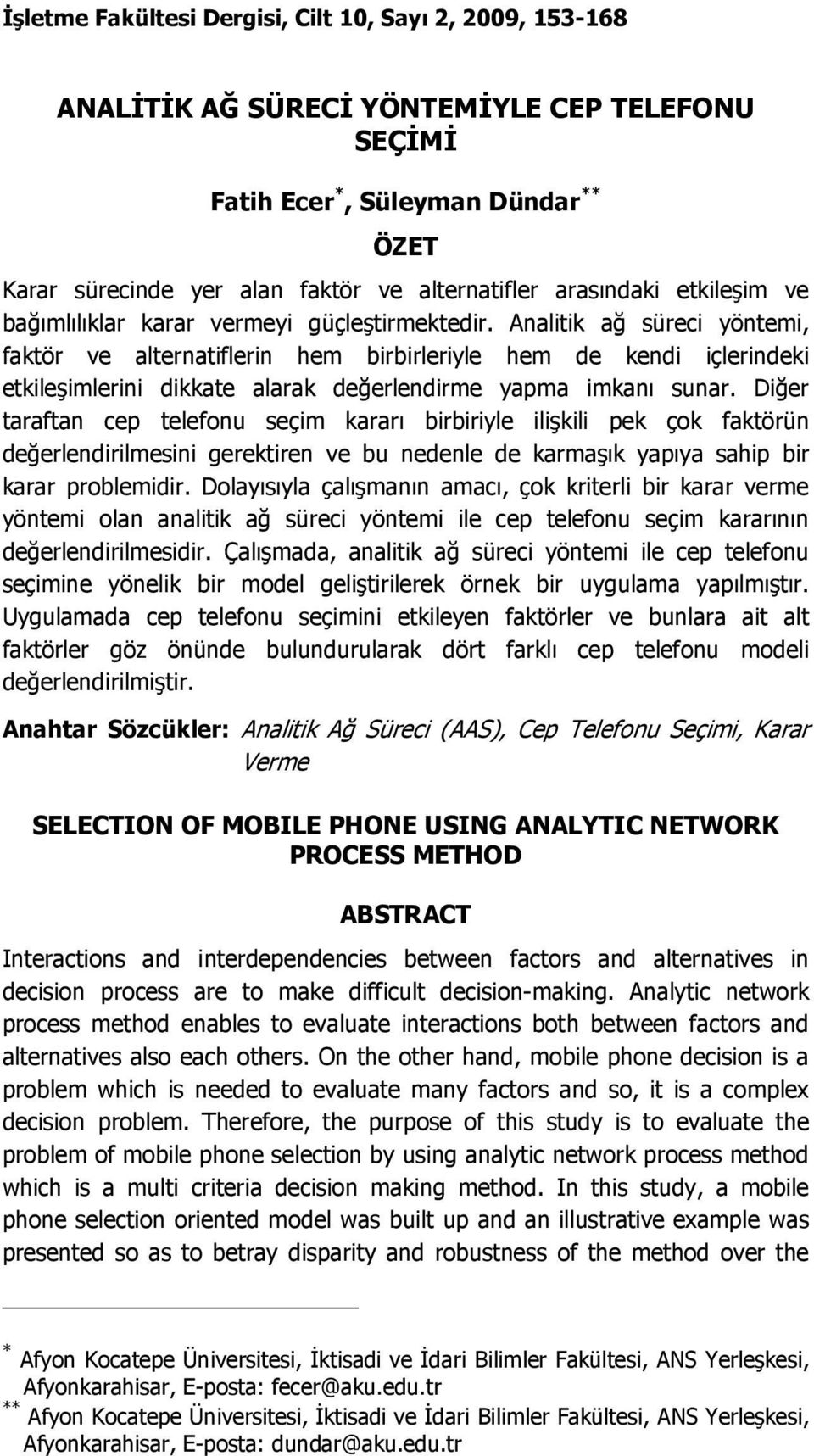 İşletme Fakültesi Dergisi, Cilt 10, Sayı 2, 2009, 153-168

ANALİTİK AĞ SÜRECİ YÖNTEMİYLE CEP TELEFONU SEÇİMİ

Fatih Ecer*, Süleyman Dündar**

ÖZET

Karar sürecinde yer alan faktör ve alternatifler arasındaki etkileşim ve bağımlılıklar karar vermeyi güçleştirmektedir. Analitik ağ süreci yöntemi, faktör ve alternatiflerin hem birbirleriyle hem de kendi içlerindeki etkileşimlerini dikkate alarak değerlendirme yapma imkanı sunar. Diğer taraftan cep telefonu seçim kararı birbiriyle ilişkili pek çok faktörün değerlendirilmesini gerektiren ve bu nedenle de karmaşık yapıya sahip bir karar problemidir. Dolayısıyla çalışmanın amacı, çok kriterli bir karar verme yöntemi olan analitik ağ süreci yöntemi ile cep telefonu seçim kararının değerlendirilmesidir. Çalışmada, analitik ağ süreci yöntemi ile cep telefonu seçimine yönelik bir model geliştirilerek örnek bir uygulama yapılmıştır. Uygulamada cep telefonu seçimini etkileyen faktörler ve bunlara ait alt faktörler göz önünde bulundurularak dört farklı cep telefonu modeli değerlendirilmiştir.

Anahtar Sözcükler: Analitik Ağ Süreci (AAS), Cep Telefonu Seçimi, Karar Verme

SELECTION OF MOBILE PHONE USING ANALYTIC NETWORK PROCESS METHOD

ABSTRACT

Interactions and interdependencies between factors and alternatives in decision process are to make difficult decision-making. Analytic network process method enables to evaluate interactions both between factors and alternatives also each others. On the other hand, mobile phone decision is a problem which is needed to evaluate many factors and so, it is a complex decision problem. Therefore, the purpose of this study is to evaluate the problem of mobile phone selection by using analytic network process method which is a multi criteria decision making method. In this study, a mobile phone selection oriented model was built up and an illustrative example was presented so as to betray disparity and robustness of the method over the

* Afyon Kocatepe Üniversitesi, İktisadi ve İdari Bilimler Fakültesi, ANS Yerleşkesi, Afyonkarahisar, E-posta: fecer@aku.edu.tr
** Afyon Kocatepe Üniversitesi, İktisadi ve İdari Bilimler Fakültesi, ANS Yerleşkesi, Afyonkarahisar, E-posta: dundar@aku.edu.tr